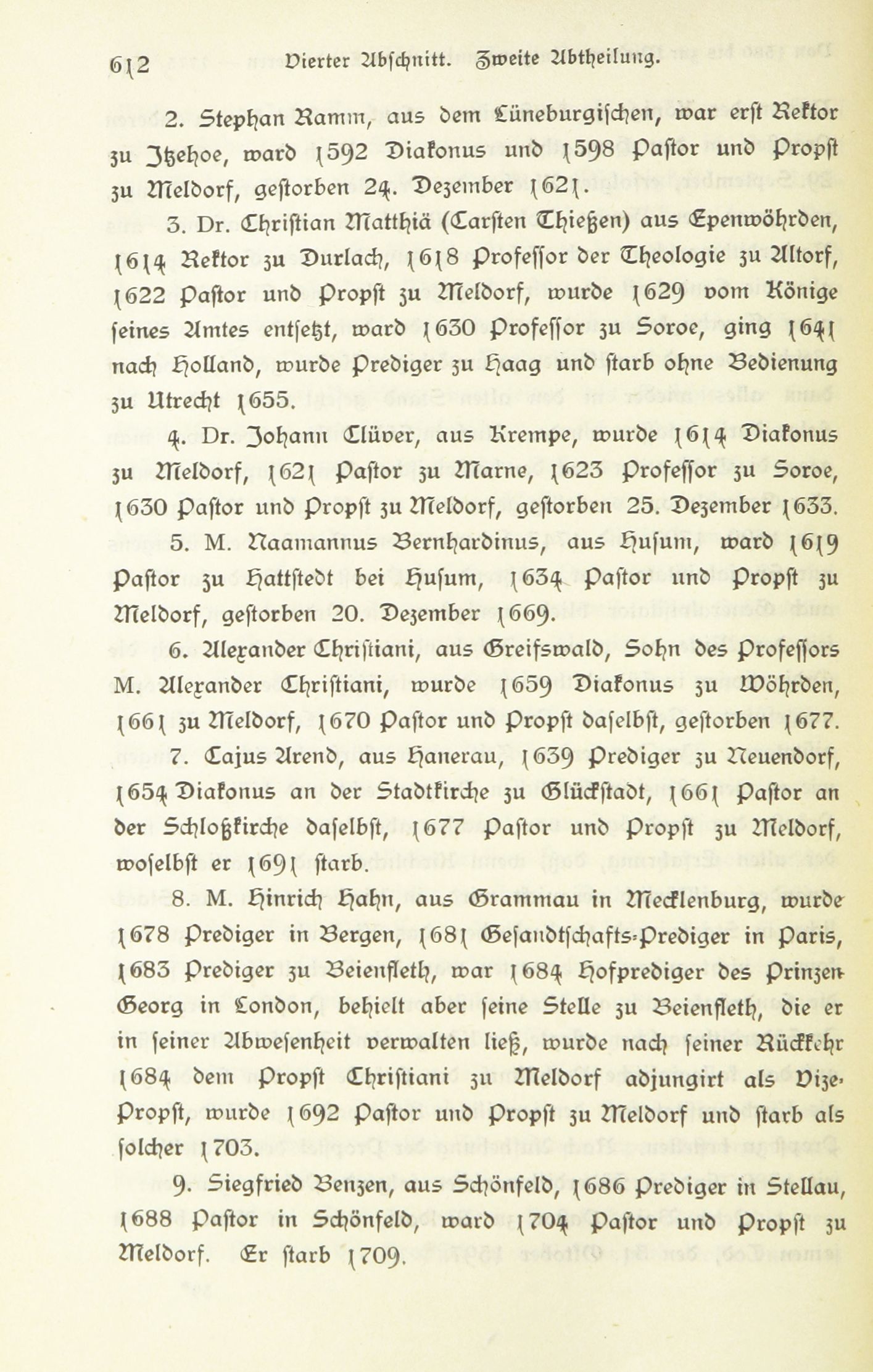 612 Vierter Abschnitt. Zweite Abtheilung.

2. Stephan Ramm, aus dem Lüneburgischen, war erst Rektor zu Itzehoe, ward 1592 Diakonus und 1598 Pastor und Propst zu Meldorf, gestorben 24. Dezember 1621.

3. Dr. Christian Matthiä (Carsten Thießen) aus Epenwöhrden, 1614 Rektor zu Durlach, 1618 Professor der Theologie zu Altorf, 1622 Pastor und Propst zu Meldorf, wurde 1629 vom Könige seines Amtes entsetzt, ward 1630 Professor zu Soroe, ging 1641 nach Holland, wurde Prediger zu Haag und starb ohne Bedienung zu Utrecht 1655.

4. Dr. Johann Clüver, aus Krempe, wurde 1614 Diakonus zu Meldorf, 1621 Pastor zu Marne, 1623 Professor zu Soroe, 1630 Pastor und Propst zu Meldorf, gestorben 25. Dezember 1633.

5. M. Naamannus Bernhardinus, aus Husum, ward 1619 Pastor zu Hattstedt bei Husum, 1634 Pastor und Propst zu Meldorf, gestorben 20. Dezember 1669.

6. Alexander Christiani, aus Greifswald, Sohn des Professors M. Alexander Christiani, wurde 1659 Diakonus zu Wöhrden, 1661 zu Meldorf, 1670 Pastor und Propst daselbst, gestorben 1677.

7. Cajus Arend, aus Hanerau, 1639 Prediger zu Neuendorf, 1654 Diakonus an der Stadtkirche zu Glückstadt, 1661 Pastor an der Schloßkirche daselbst, 1677 Pastor und Propst zu Meldorf, woselbst er 1691 starb.

8. M. Hinrich Hahn, aus Grammau in Mecklenburg, wurde 1678 Prediger in Bergen, 1681 Gesandtschafts-Prediger in Paris, 1683 Prediger zu Beienfleth, war 1684 Hofprediger des Prinzen Georg in London, behielt aber seine Stelle zu Beienfleth, die er in seiner Abwesenheit verwalten ließ, wurde nach seiner Rückkehr 1684 dem Propst Christiani zu Meldorf adjungirt als Vize-Propst, wurde 1692 Pastor und Propst zu Meldorf und starb als solcher 1703.

9. Siegfried Benzen, aus Schönfeld, 1686 Prediger in Stellau, 1688 Pastor in Schönfeld, ward 1704 Pastor und Propst zu Meldorf. Er starb 1709.